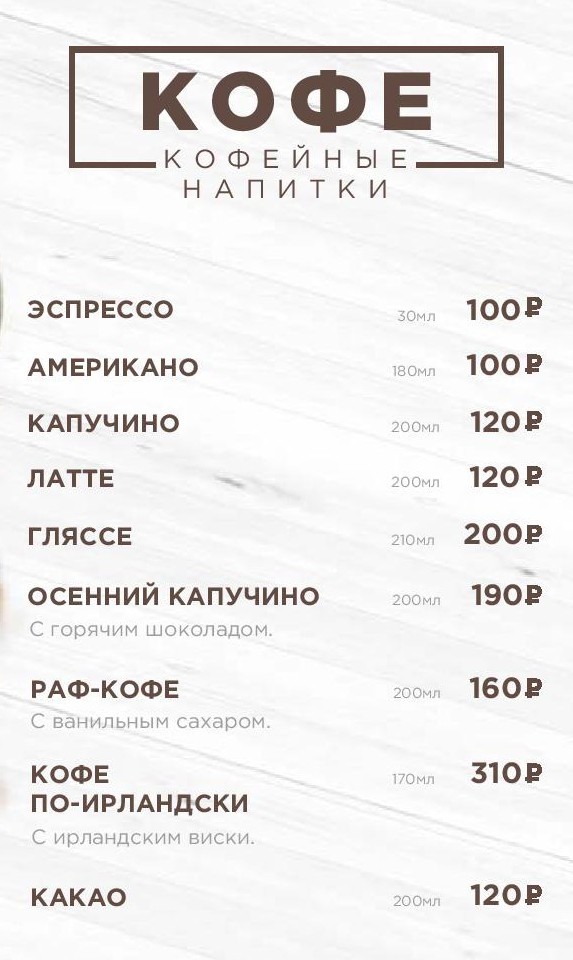 КОФЕ
КОФЕЙНЫЕ
НАПИТКИ

ЭСПРЕССО 30мл 100₽

АМЕРИКАНО 180мл 100₽

КАПУЧИНО 200мл 120₽

ЛАТТЕ 200мл 120₽

ГЛЯССЕ 210мл 200₽

ОСЕННИЙ КАПУЧИНО 200мл 190₽
С горячим шоколадом.

РАФ-КОФЕ 200мл 160₽
С ванильным сахаром.

КОФЕ ПО-ИРЛАНДСКИ 170мл 310₽
С ирландским виски.

КАКАО 200мл 120₽